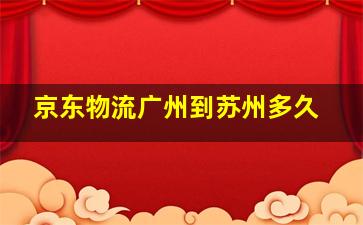 京东物流广州到苏州多久